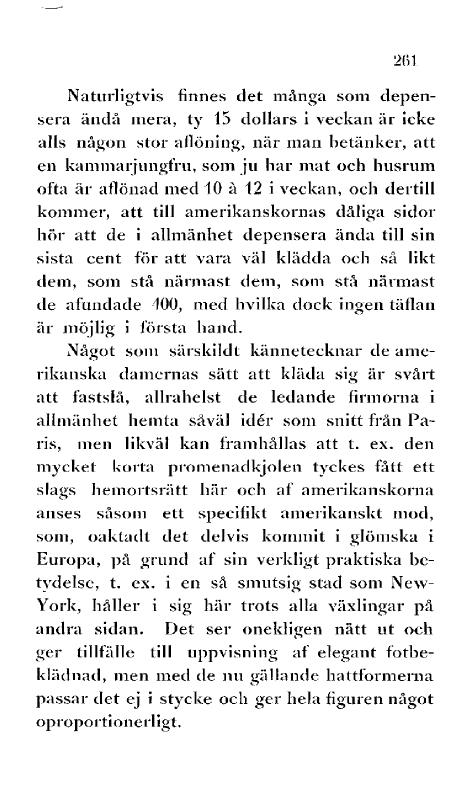 261

Naturligtvis finnes det många som depensera ändå mera, ty 15 dollars i veckan är icke alls någon stor aflöning, när man betänker, att en kammarjungfru, som ju har mat och husrum ofta är aflönad med 10 à 12 i veckan, och dertill kommer, att till amerikanskornas dåliga sidor hör att de i allmänhet depensera ända till sin sista cent för att vara väl klädda och så likt dem, som stå närmast dem, som stå närmast de afundade 400, med hvilka dock ingen täflan är möjlig i första hand.

Något som särskildt kännetecknar de amerikanska damernas sätt att kläda sig är svårt att fastslå, allrahelst de ledande firmorna i allmänhet hemta såväl idér som snitt från Paris, men likväl kan framhållas att t. ex. den mycket korta promenadkjolen tyckes fått ett slags hemortsrätt här och af amerikanskorna anses såsom ett specifikt amerikanskt mod, som, oaktadt det delvis kommit i glömska i Europa, på grund af sin verkligt praktiska betydelse, t. ex. i en så smutsig stad som New-York, håller i sig här trots alla växlingar på andra sidan. Det ser onekligen nätt ut och ger tillfälle till uppvisning af elegant fotbeklädnad, men med de nu gällande hattformerna passar det ej i stycke och ger hela figuren något oproportionerligt.